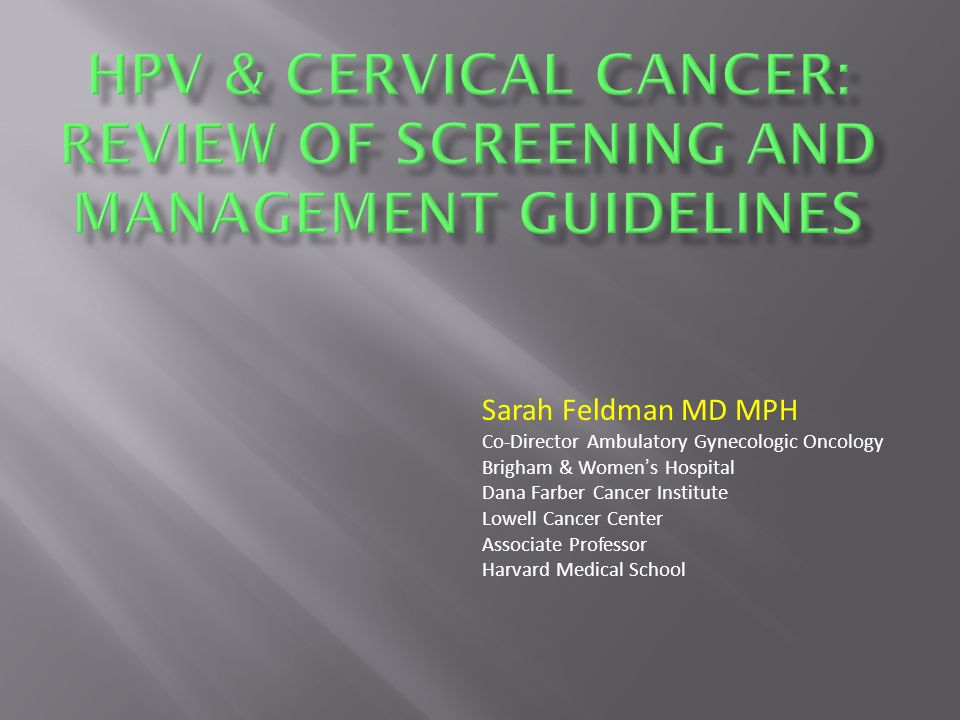 HPV & CERVICAL CANCER: REVIEW OF SCREENING AND MANAGEMENT GUIDELINES

Sarah Feldman MD MPH
Co-Director Ambulatory Gynecologic Oncology
Brigham & Women's Hospital
Dana Farber Cancer Institute
Lowell Cancer Center
Associate Professor
Harvard Medical School